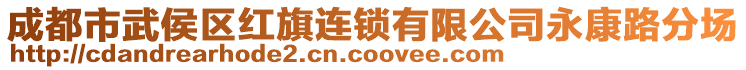 成都市武侯区红旗连锁有限公司永康路分场
http://cdandrearhode2.cn.coovee.com